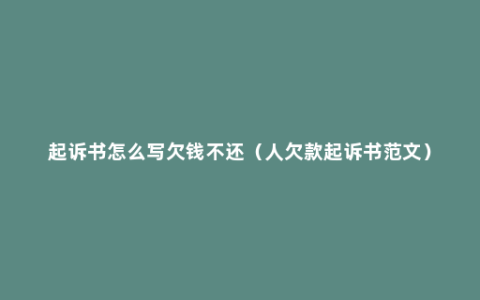 起诉书怎么写欠钱不还（人欠款起诉书范文）